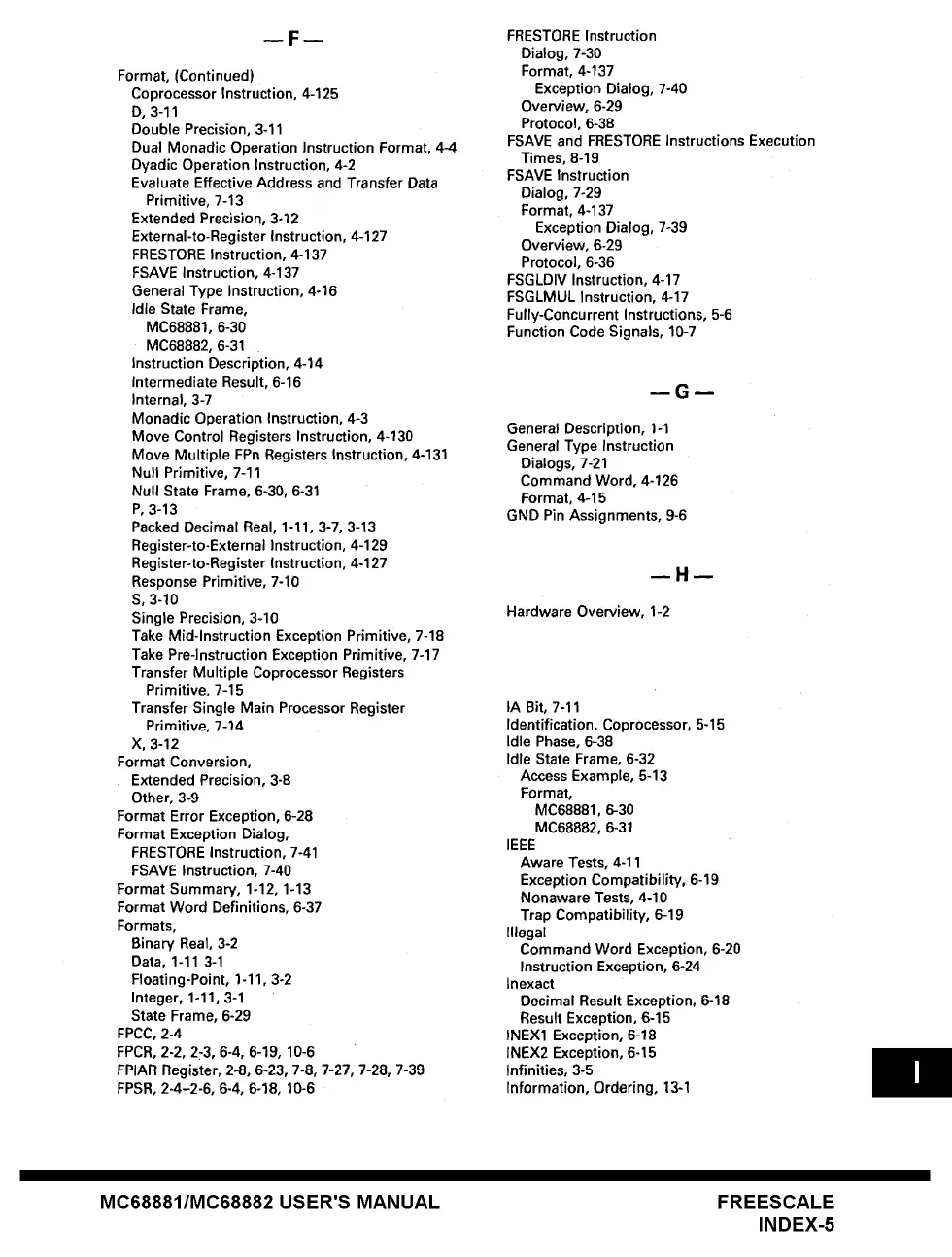 — F —

Format, (Continued)
Coprocessor Instruction, 4-125
D, 3-11
Double Precision, 3-11
Dual Monadic Operation Instruction Format, 4-4
Dyadic Operation Instruction, 4-2
Evaluate Effective Address and Transfer Data Primitive, 7-13
Extended Precision, 3-12
External-to-Register Instruction, 4-127
FRESTORE Instruction, 4-137
FSAVE Instruction, 4-137
General Type Instruction, 4-16
Idle State Frame,
MC68881, 6-30
MC68882, 6-31
Instruction Description, 4-14
Intermediate Result, 6-16
Internal, 3-7
Monadic Operation Instruction, 4-3
Move Control Registers Instruction, 4-130
Move Multiple FPn Registers Instruction, 4-131
Null Primitive, 7-11
Null State Frame, 6-30, 6-31
P, 3-13
Packed Decimal Real, 1-11, 3-7, 3-13
Register-to-External Instruction, 4-129
Register-to-Register Instruction, 4-127
Response Primitive, 7-10
S, 3-10
Single Precision, 3-10
Take Mid-Instruction Exception Primitive, 7-18
Take Pre-Instruction Exception Primitive, 7-17
Transfer Multiple Coprocessor Registers Primitive, 7-15
Transfer Single Main Processor Register Primitive, 7-14
X, 3-12
Format Conversion,
Extended Precision, 3-8
Other, 3-9
Format Error Exception, 6-28
Format Exception Dialog,
FRESTORE Instruction, 7-41
FSAVE Instruction, 7-40
Format Summary, 1-12, 1-13
Format Word Definitions, 6-37
Formats,
Binary Real, 3-2
Data, 1-11 3-1
Floating-Point, 1-11, 3-2
Integer, 1-11, 3-1
State Frame, 6-29
FPCC, 2-4
FPCR, 2-2, 2-3, 6-4, 6-19, 10-6
FPIAR Register, 2-8, 6-23, 7-8, 7-27, 7-28, 7-39
FPSR, 2-4–2-6, 6-4, 6-18, 10-6

FRESTORE Instruction
Dialog, 7-30
Format, 4-137
Exception Dialog, 7-40
Overview, 6-29
Protocol, 6-38
FSAVE and FRESTORE Instructions Execution Times, 8-19
FSAVE Instruction
Dialog, 7-29
Format, 4-137
Exception Dialog, 7-39
Overview, 6-29
Protocol, 6-36
FSGLDIV Instruction, 4-17
FSGLMUL Instruction, 4-17
Fully-Concurrent Instructions, 5-6
Function Code Signals, 10-7

— G —

General Description, 1-1
General Type Instruction
Dialogs, 7-21
Command Word, 4-126
Format, 4-15
GND Pin Assignments, 9-6

— H —

Hardware Overview, 1-2

IA Bit, 7-11
Identification, Coprocessor, 5-15
Idle Phase, 6-38
Idle State Frame, 6-32
Access Example, 5-13
Format,
MC68881, 6-30
MC68882, 6-31
IEEE
Aware Tests, 4-11
Exception Compatibility, 6-19
Nonaware Tests, 4-10
Trap Compatibility, 6-19
Illegal
Command Word Exception, 6-20
Instruction Exception, 6-24
Inexact
Decimal Result Exception, 6-18
Result Exception, 6-15
INEX1 Exception, 6-18
INEX2 Exception, 6-15
Infinities, 3-5
Information, Ordering, 13-1

I

MC68881/MC68882 USER'S MANUAL

FREESCALE
INDEX-5